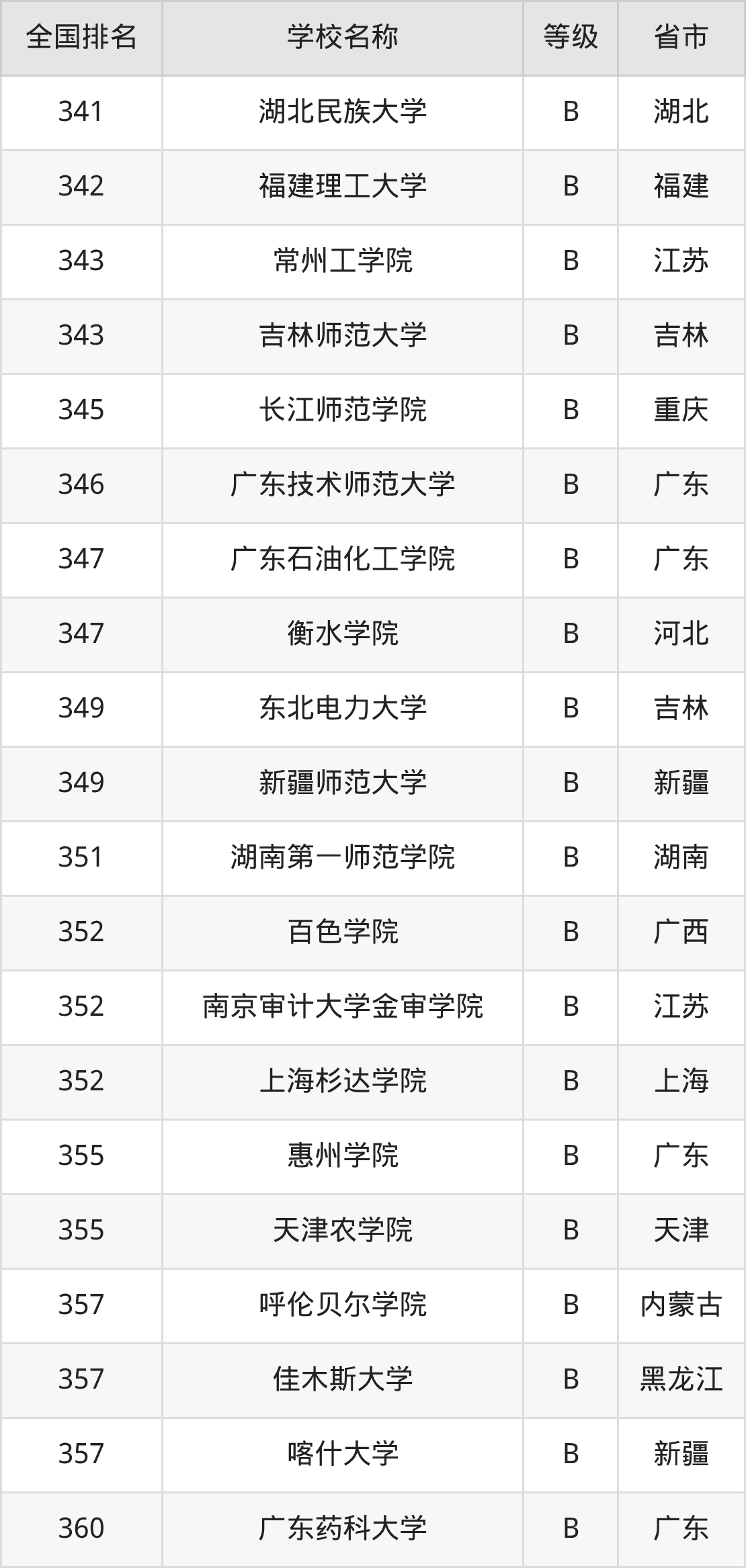 | 全国排名 | 学校名称 | 等级 | 省市 |
|---|---|---|---|
| 341 | 湖北民族大学 | B | 湖北 |
| 342 | 福建理工大学 | B | 福建 |
| 343 | 常州工学院 | B | 江苏 |
| 343 | 吉林师范大学 | B | 吉林 |
| 345 | 长江师范学院 | B | 重庆 |
| 346 | 广东技术师范大学 | B | 广东 |
| 347 | 广东石油化工学院 | B | 广东 |
| 347 | 衡水学院 | B | 河北 |
| 349 | 东北电力大学 | B | 吉林 |
| 349 | 新疆师范大学 | B | 新疆 |
| 351 | 湖南第一师范学院 | B | 湖南 |
| 352 | 百色学院 | B | 广西 |
| 352 | 南京审计大学金审学院 | B | 江苏 |
| 352 | 上海杉达学院 | B | 上海 |
| 355 | 惠州学院 | B | 广东 |
| 355 | 天津农学院 | B | 天津 |
| 357 | 呼伦贝尔学院 | B | 内蒙古 |
| 357 | 佳木斯大学 | B | 黑龙江 |
| 357 | 喀什大学 | B | 新疆 |
| 360 | 广东药科大学 | B | 广东 |